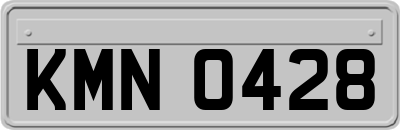 KMN 0428